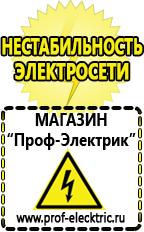 НЕСТАБИЛЬНОСТЬ ЭЛЕКТРОСЕТИ

МАГАЗИН
“Проф-Электрик”

www.prof-electric.ru